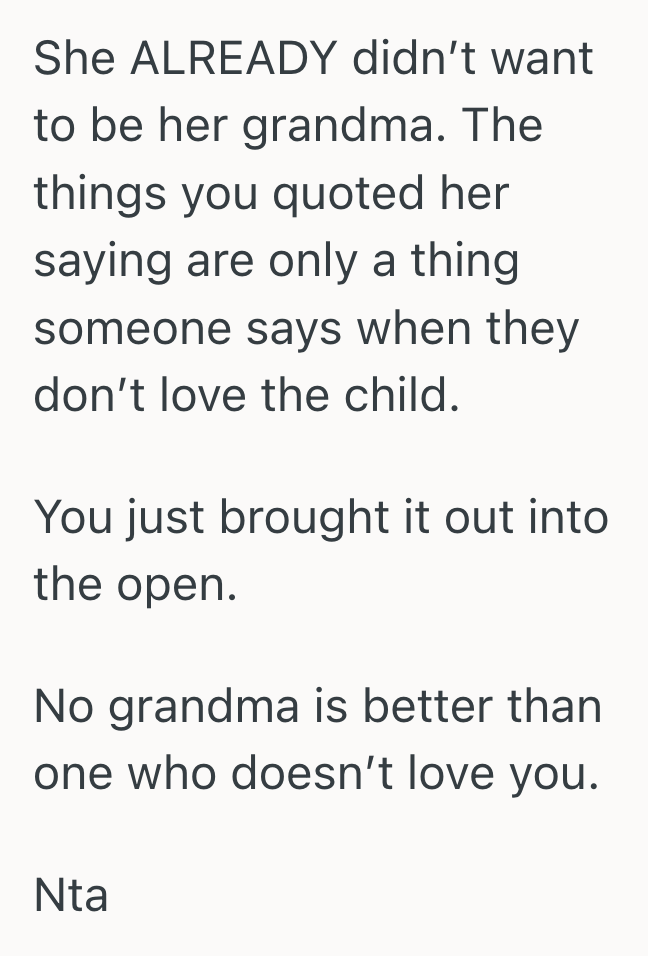 She ALREADY didn’t want to be her grandma. The things you quoted her saying are only a thing someone says when they don’t love the child.

You just brought it out into the open.

No grandma is better than one who doesn’t love you.

Nta